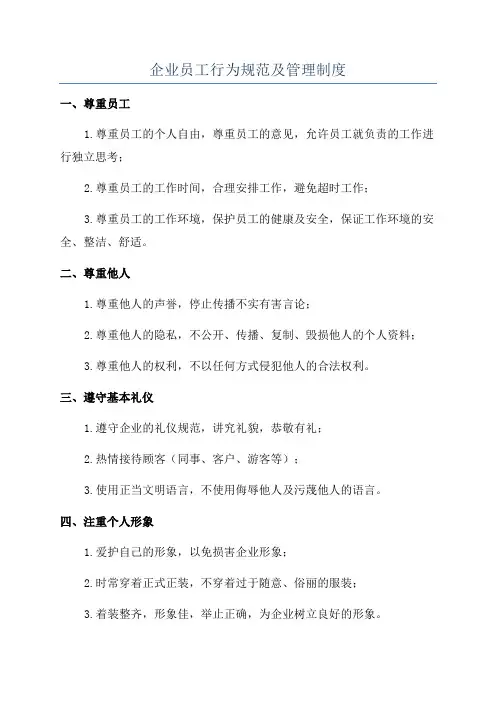 企业员工行为规范及管理制度

一、尊重员工

1.尊重员工的个人自由，尊重员工的意见，允许员工就负责的工作进行独立思考；

2.尊重员工的工作时间，合理安排工作，避免超时工作；

3.尊重员工的工作环境，保护员工的健康及安全，保证工作环境的安全、整洁、舒适。

二、尊重他人

1.尊重他人的声誉，停止传播不实有害言论；

2.尊重他人的隐私，不公开、传播、复制、毁损他人的个人资料；

3.尊重他人的权利，不以任何方式侵犯他人的合法权利。

三、遵守基本礼仪

1.遵守企业的礼仪规范，讲究礼貌，恭敬有礼；

2.热情接待顾客（同事、客户、游客等）；

3.使用正当文明语言，不使用侮辱他人及污蔑他人的语言。

四、注重个人形象

1.爱护自己的形象，以免损害企业形象；

2.时常穿着正式正装，不穿着过于随意、俗丽的服装；

3.着装整齐，形象佳，举止正确，为企业树立良好的形象。